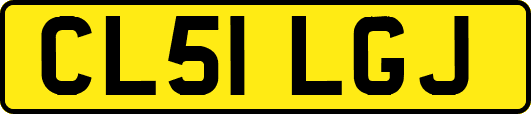 CL51 LGJ